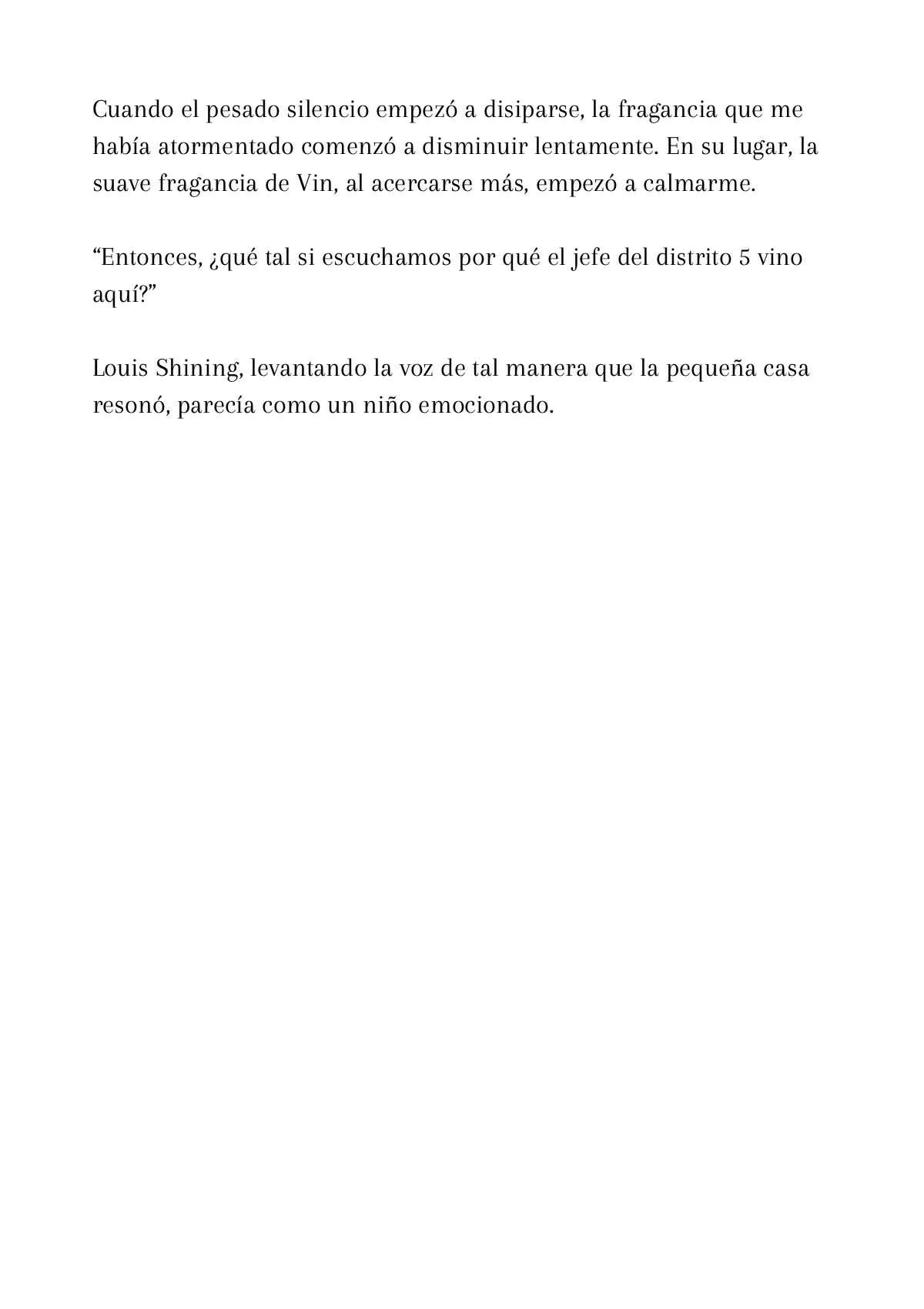 Cuando el pesado silencio empezó a disiparse, la fragancia que me había atormentado comenzó a disminuir lentamente. En su lugar, la suave fragancia de Vin, al acercarse más, empezó a calmarme.

“Entonces, ¿qué tal si escuchamos por qué el jefe del distrito 5 vino aquí?”

Louis Shining, levantando la voz de tal manera que la pequeña casa resonó, parecía como un niño emocionado.